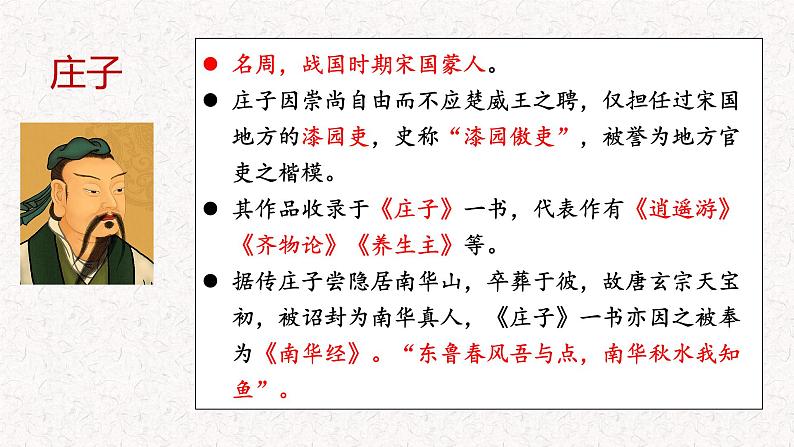 庄子

● 名周，战国时期宋国蒙人。

● 庄子因崇尚自由而不应楚威王之聘，仅担任过宋国地方的漆园吏，史称“漆园傲吏”，被誉为地方官吏之楷模。

● 其作品收录于《庄子》一书，代表作有《逍遥游》《齐物论》《养生主》等。

● 据传庄子尝隐居南华山，卒葬于彼，故唐玄宗天宝初，被诏封为南华真人，《庄子》一书亦因之被奉为《南华经》。“东鲁春风吾与点，南华秋水我知鱼”。